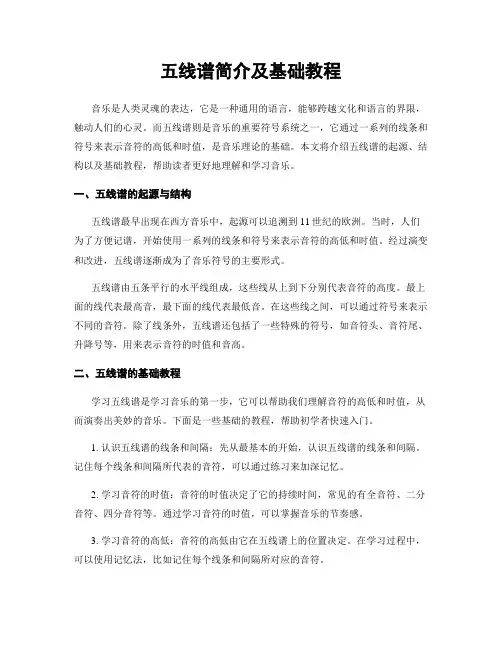 五线谱简介及基础教程

音乐是人类灵魂的表达，它是一种通用的语言，能够跨越文化和语言的界限，触动人们的心灵。而五线谱则是音乐的重要符号系统之一，它通过一系列的线条和符号来表示音符的高低和时值，是音乐理论的基础。本文将介绍五线谱的起源、结构以及基础教程，帮助读者更好地理解和学习音乐。

一、五线谱的起源与结构

五线谱最早出现在西方音乐中，起源可以追溯到11世纪的欧洲。当时，人们为了方便记谱，开始使用一系列的线条和符号来表示音符的高低和时值。经过演变和改进，五线谱逐渐成为了音乐符号的主要形式。

五线谱由五条平行的水平线组成，这些线从上到下分别代表音符的高度。最上面的线代表最高音，最下面的线代表最低音。在这些线之间，可以通过符号来表示不同的音符。除了线条外，五线谱还包括了一些特殊的符号，如音符头、音符尾、升降号等，用来表示音符的时值和音高。

二、五线谱的基础教程

学习五线谱是学习音乐的第一步，它可以帮助我们理解音符的高低和时值，从而演奏出美妙的音乐。下面是一些基础的教程，帮助初学者快速入门。

1. 认识五线谱的线条和间隔：先从最基本的开始，认识五线谱的线条和间隔。记住每个线条和间隔所代表的音符，可以通过练习来加深记忆。

2. 学习音符的时值：音符的时值决定了它的持续时间，常见的有全音符、二分音符、四分音符等。通过学习音符的时值，可以掌握音乐的节奏感。

3. 学习音符的高低：音符的高低由它在五线谱上的位置决定。在学习过程中，可以使用记忆法，比如记住每个线条和间隔所对应的音符。